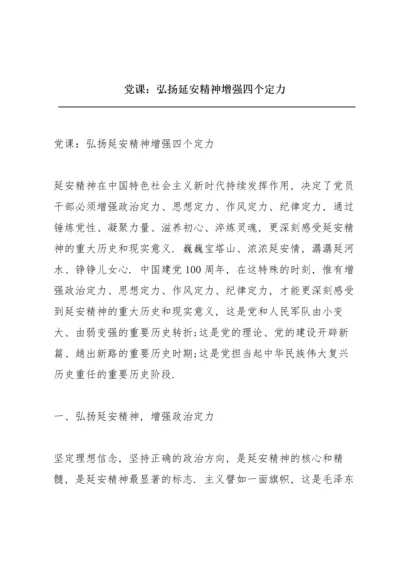 党课：弘扬延安精神增强四个定力

党课：弘扬延安精神增强四个定力

延安精神在中国特色社会主义新时代持续发挥作用，决定了党员干部必须增强政治定力、思想定力、作风定力、纪律定力，通过锤炼党性、凝聚力量、滋养初心、淬炼灵魂，更深刻感受延安精神的重大历史和现实意义．巍巍宝塔山、浓浓延安情，潺潺延河水、铮铮儿女心．中国建党100周年，在这特殊的时刻，惟有增强政治定力、思想定力、作风定力、纪律定力，才能更深刻感受到延安精神的重大历史和现实意义，这是党和人民军队由小变大、由弱变强的重要历史转折;这是党的理论、党的建设开辟新篇、趟出新路的重要历史时期;这是党担当起中华民族伟大复兴历史重任的重要历史阶段．

一、弘扬延安精神，增强政治定力

坚定理想信念，坚持正确的政治方向，是延安精神的核心和精髓，是延安精神最显著的标志．主义譬如一面旗帜，这是毛泽东